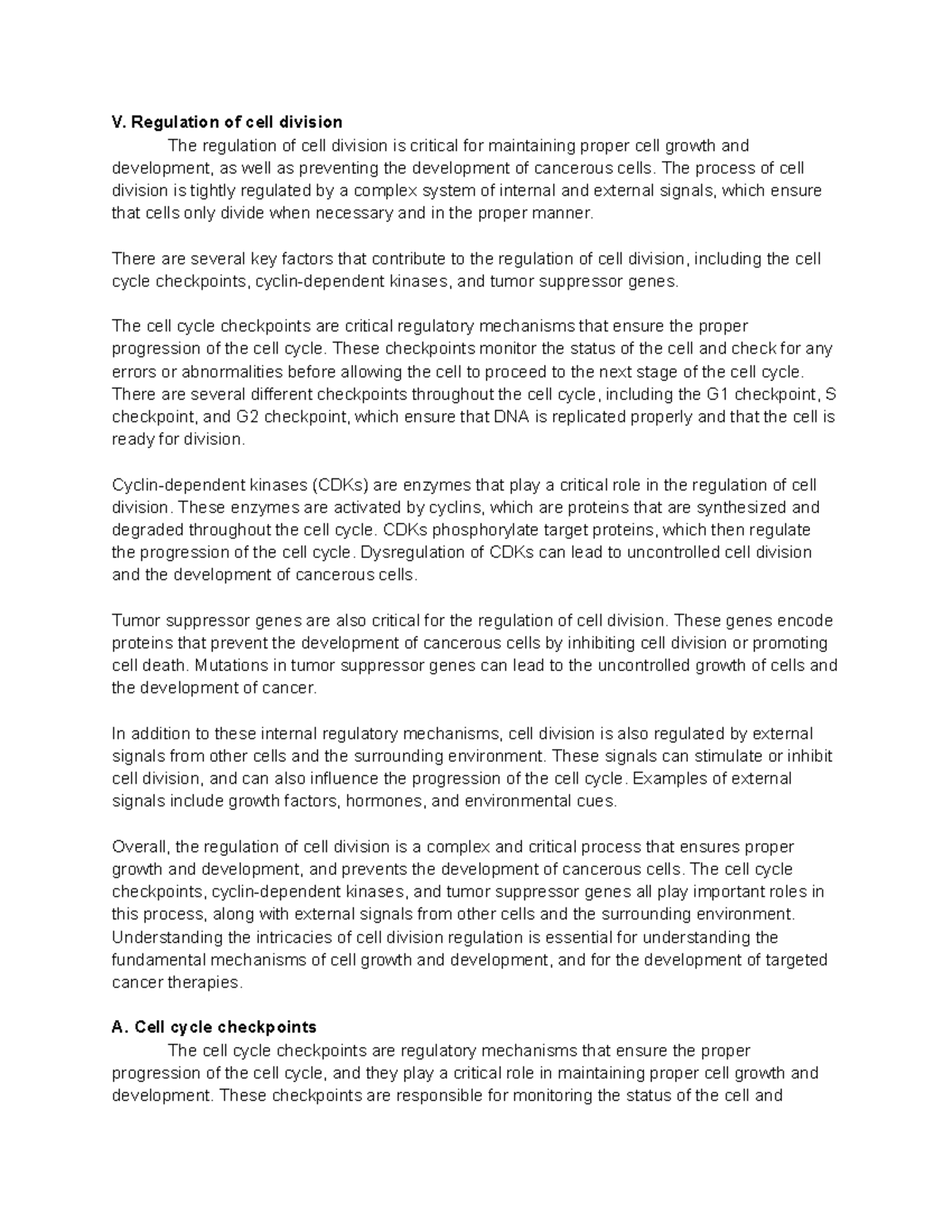 V. Regulation of cell division

The regulation of cell division is critical for maintaining proper cell growth and development, as well as preventing the development of cancerous cells. The process of cell division is tightly regulated by a complex system of internal and external signals, which ensure that cells only divide when necessary and in the proper manner.

There are several key factors that contribute to the regulation of cell division, including the cell cycle checkpoints, cyclin-dependent kinases, and tumor suppressor genes.

The cell cycle checkpoints are critical regulatory mechanisms that ensure the proper progression of the cell cycle. These checkpoints monitor the status of the cell and check for any errors or abnormalities before allowing the cell to proceed to the next stage of the cell cycle. There are several different checkpoints throughout the cell cycle, including the G1 checkpoint, S checkpoint, and G2 checkpoint, which ensure that DNA is replicated properly and that the cell is ready for division.

Cyclin-dependent kinases (CDKs) are enzymes that play a critical role in the regulation of cell division. These enzymes are activated by cyclins, which are proteins that are synthesized and degraded throughout the cell cycle. CDKs phosphorylate target proteins, which then regulate the progression of the cell cycle. Dysregulation of CDKs can lead to uncontrolled cell division and the development of cancerous cells.

Tumor suppressor genes are also critical for the regulation of cell division. These genes encode proteins that prevent the development of cancerous cells by inhibiting cell division or promoting cell death. Mutations in tumor suppressor genes can lead to the uncontrolled growth of cells and the development of cancer.

In addition to these internal regulatory mechanisms, cell division is also regulated by external signals from other cells and the surrounding environment. These signals can stimulate or inhibit cell division, and can also influence the progression of the cell cycle. Examples of external signals include growth factors, hormones, and environmental cues.

Overall, the regulation of cell division is a complex and critical process that ensures proper growth and development, and prevents the development of cancerous cells. The cell cycle checkpoints, cyclin-dependent kinases, and tumor suppressor genes all play important roles in this process, along with external signals from other cells and the surrounding environment. Understanding the intricacies of cell division regulation is essential for understanding the fundamental mechanisms of cell growth and development, and for the development of targeted cancer therapies.

A. Cell cycle checkpoints

The cell cycle checkpoints are regulatory mechanisms that ensure the proper progression of the cell cycle, and they play a critical role in maintaining proper cell growth and development. These checkpoints are responsible for monitoring the status of the cell and